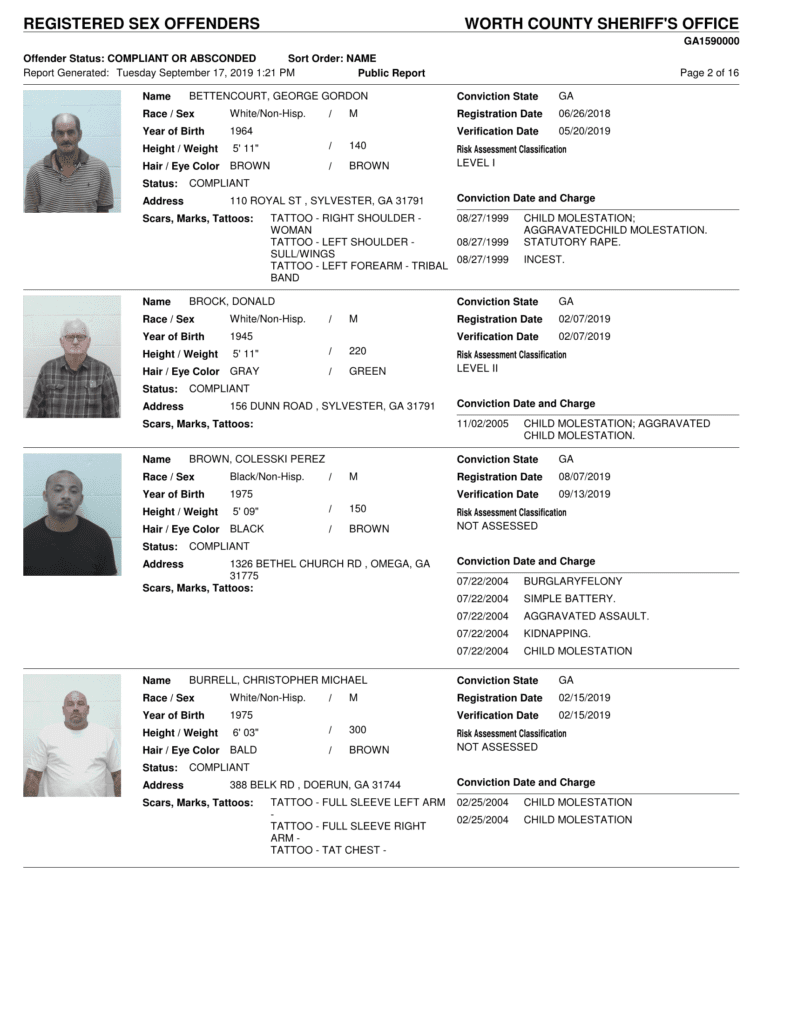 REGISTERED SEX OFFENDERS

WORTH COUNTY SHERIFF'S OFFICE

GA1590000

Offender Status: COMPLIANT OR ABSCONDED Sort Order: NAME
Report Generated: Tuesday September 17, 2019 1:21 PM Public Report Page 2 of 16

Name BETTENCOURT, GEORGE GORDON
Race / Sex White/Non-Hisp. / M
Year of Birth 1964
Height / Weight 5' 11" / 140
Hair / Eye Color BROWN / BROWN
Status: COMPLIANT
Address 110 ROYAL ST , SYLVESTER, GA 31791
Scars, Marks, Tattoos: TATTOO - RIGHT SHOULDER - WOMAN
TATTOO - LEFT SHOULDER - SULL/WINGS
TATTOO - LEFT FOREARM - TRIBAL BAND

Conviction State GA
Registration Date 06/26/2018
Verification Date 05/20/2019
Risk Assessment Classification
LEVEL I
Conviction Date and Charge
08/27/1999 CHILD MOLESTATION; AGGRAVATEDCHILD MOLESTATION.
08/27/1999 STATUTORY RAPE.
08/27/1999 INCEST.

Name BROCK, DONALD
Race / Sex White/Non-Hisp. / M
Year of Birth 1945
Height / Weight 5' 11" / 220
Hair / Eye Color GRAY / GREEN
Status: COMPLIANT
Address 156 DUNN ROAD , SYLVESTER, GA 31791
Scars, Marks, Tattoos:

Conviction State GA
Registration Date 02/07/2019
Verification Date 02/07/2019
Risk Assessment Classification
LEVEL II
Conviction Date and Charge
11/02/2005 CHILD MOLESTATION; AGGRAVATED CHILD MOLESTATION.

Name BROWN, COLESSKI PEREZ
Race / Sex Black/Non-Hisp. / M
Year of Birth 1975
Height / Weight 5' 09" / 150
Hair / Eye Color BLACK / BROWN
Status: COMPLIANT
Address 1326 BETHEL CHURCH RD , OMEGA, GA 31775
Scars, Marks, Tattoos:

Conviction State GA
Registration Date 08/07/2019
Verification Date 09/13/2019
Risk Assessment Classification
NOT ASSESSED
Conviction Date and Charge
07/22/2004 BURGLARYFELONY
07/22/2004 SIMPLE BATTERY.
07/22/2004 AGGRAVATED ASSAULT.
07/22/2004 KIDNAPPING.
07/22/2004 CHILD MOLESTATION

Name BURRELL, CHRISTOPHER MICHAEL
Race / Sex White/Non-Hisp. / M
Year of Birth 1975
Height / Weight 6' 03" / 300
Hair / Eye Color BALD / BROWN
Status: COMPLIANT
Address 388 BELK RD , DOERUN, GA 31744
Scars, Marks, Tattoos: TATTOO - FULL SLEEVE LEFT ARM -
TATTOO - FULL SLEEVE RIGHT ARM -
TATTOO - TAT CHEST -

Conviction State GA
Registration Date 02/15/2019
Verification Date 02/15/2019
Risk Assessment Classification
NOT ASSESSED
Conviction Date and Charge
02/25/2004 CHILD MOLESTATION
02/25/2004 CHILD MOLESTATION